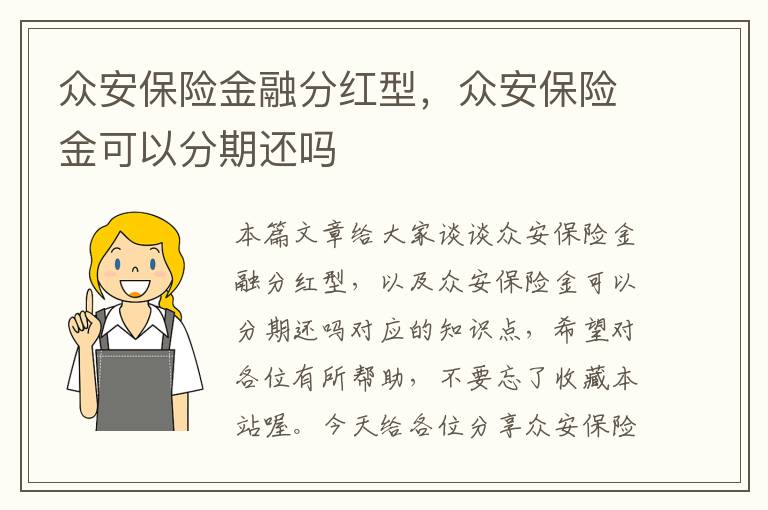 众安保险金融分红型，众安保险金可以分期还吗

本篇文章给大家谈谈众安保险金融分红型，以及众安保险金可以分期还吗对应的知识点，希望对各位有所帮助，不要忘了收藏本站喔。今天给各位分享众安保险